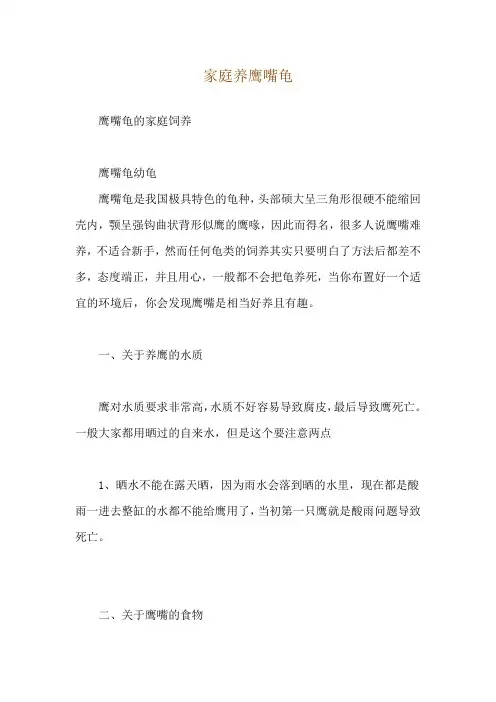 家庭养鹰嘴龟

鹰嘴龟的家庭饲养

鹰嘴龟幼龟

鹰嘴龟是我国极具特色的龟种，头部硕大呈三角形很硬不能缩回壳内，颚呈强钩曲状背形似鹰的鹰喙，因此而得名，很多人说鹰嘴难养，不适合新手，然而任何龟类的饲养其实只要明白了方法后都差不多，态度端正，并且用心，一般都不会把龟养死，当你布置好一个适宜的环境后，你会发现鹰嘴是相当好养且有趣。

一、关于养鹰的水质

鹰对水质要求非常高，水质不好容易导致腐皮，最后导致鹰死亡。一般大家都用晒过的自来水，但是这个要注意两点

1、晒水不能在露天晒，因为雨水会落到晒的水里，现在都是酸雨一进去整缸的水都不能给鹰用了，当初第一只鹰就是酸雨问题导致死亡。

二、关于鹰嘴的食物